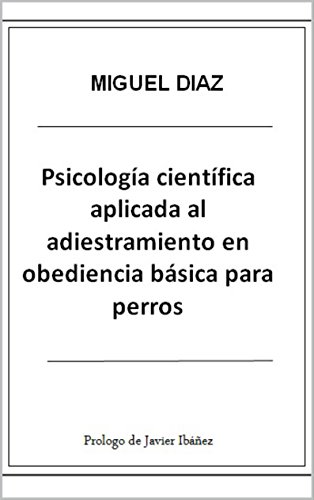 MIGUEL DIAZ

Psicología científica aplicada al adiestramiento en obediencia básica para perros

Prologo de Javier Ibáñez